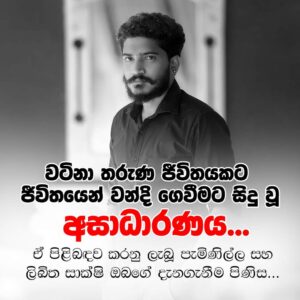 වටිනා තරුණ ජීවිතයකට ජීවිතයෙන් වන්දි ගෙවීමට සිදු වූ

අසාධාරණය...

ඒ පිළිබඳව කරනු ලැබූ පැමිණිල්ල සහ ලිඛිත සාක්ෂි ඔබගේ දැනගැනීම පිණිස...